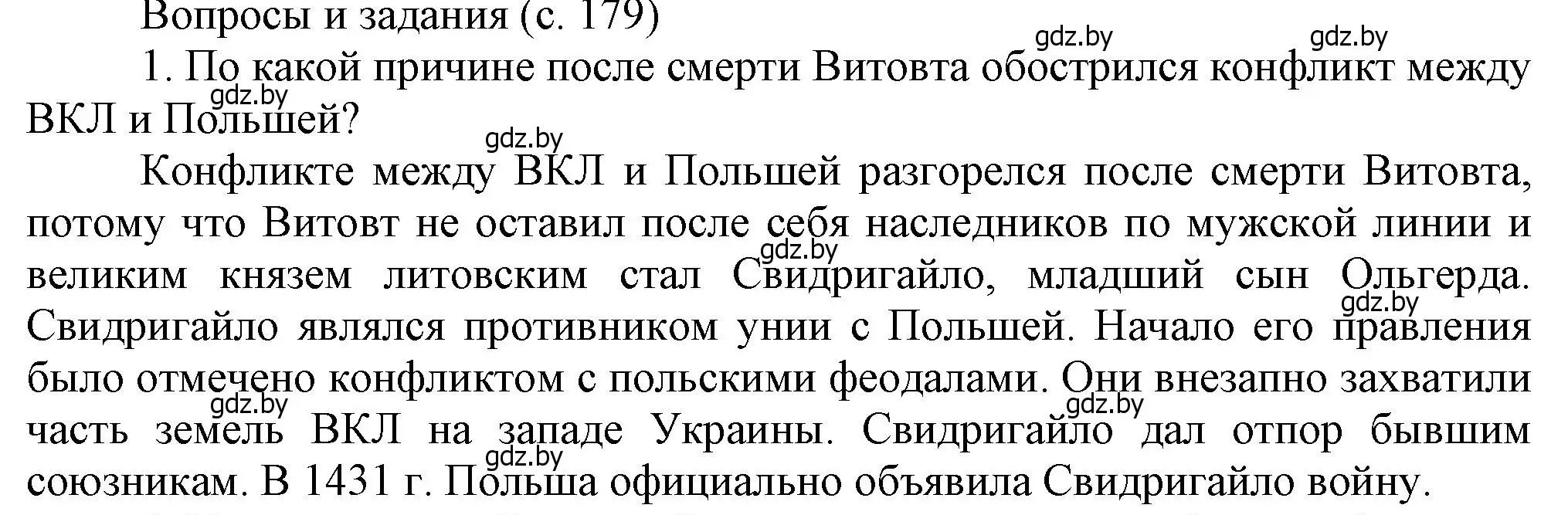 Вопросы и задания (с. 179)

gdz.by gdz.by

1. По какой причине после смерти Витовта обострился конфликт между ВКЛ и Польшей?

gdz.by

gdz.by

Конфликте между ВКЛ и Польшей разгорелся после смерти Витовта, потому что Витовт не оставил после себя наследников по мужской линии и великим князем литовским стал Свидригайло, младший сын Ольгерда. Свидригайло являлся противником унии с Польшей. Начало его правления было отмечено конфликтом с польскими феодалами. Они внезапно захватили часть земель ВКЛ на западе Украины. Свидригайло дал отпор бывшим союзникам. В 1431 г. Польша официально объявила Свидригайло войну.

gdz.by gdz.by gdz.by gdz.by gdz.by